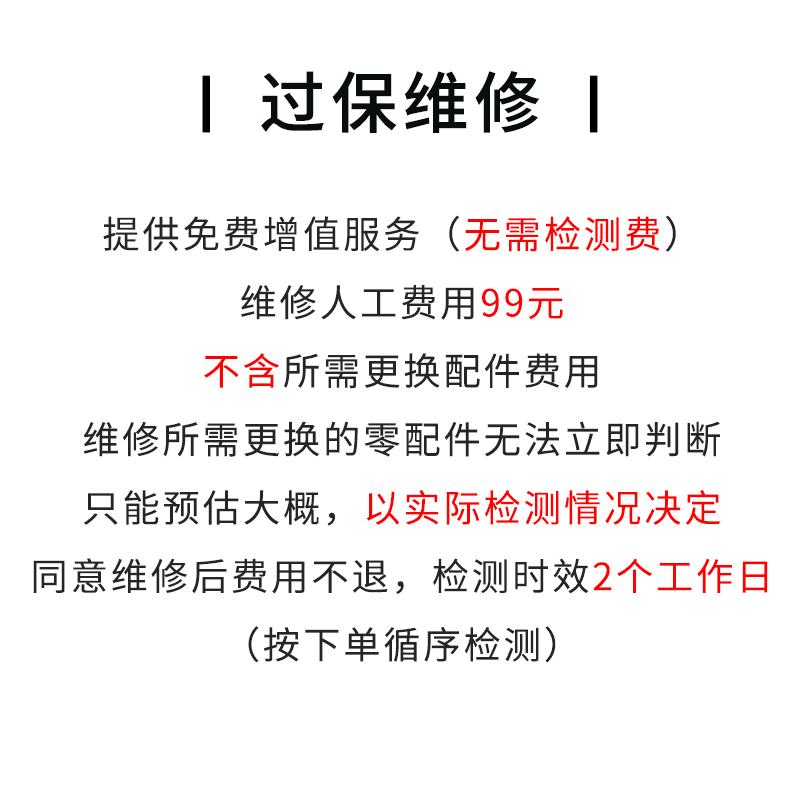 | 过保维修 |

提供免费增值服务（无需检测费）

维修人工费用99元

不含所需更换配件费用

维修所需更换的零配件无法立即判断

只能预估大概，以实际检测情况决定

同意维修后费用不退，检测时效2个工作日

（按下单循序检测）